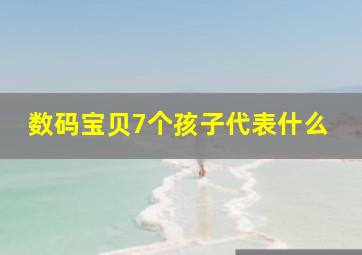 数码宝贝7个孩子代表什么